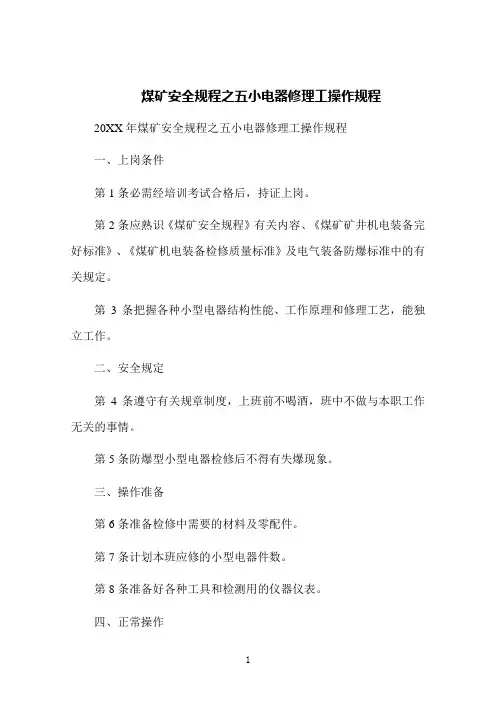 煤矿安全规程之五小电器修理工操作规程

20XX 年煤矿安全规程之五小电器修理工操作规程

一、上岗条件

第 1 条必需经培训考试合格后，持证上岗。

第 2 条应熟识《煤矿安全规程》有关内容、《煤矿矿井机电装备完好标准》、《煤矿机电装备检修质量标准》及电气装备防爆标准中的有关规定。

第 3 条把握各种小型电器结构性能、工作原理和修理工艺，能独立工作。

二、安全规定

第 4 条遵守有关规章制度，上班前不喝酒，班中不做与本职工作无关的事情。

第 5 条防爆型小型电器检修后不得有失爆现象。

三、操作准备

第 6 条准备检修中需要的材料及零配件。

第 7 条计划本班应修的小型电器件数。

第 8 条准备好各种工具和检测用的仪器仪表。

四、正常操作

1